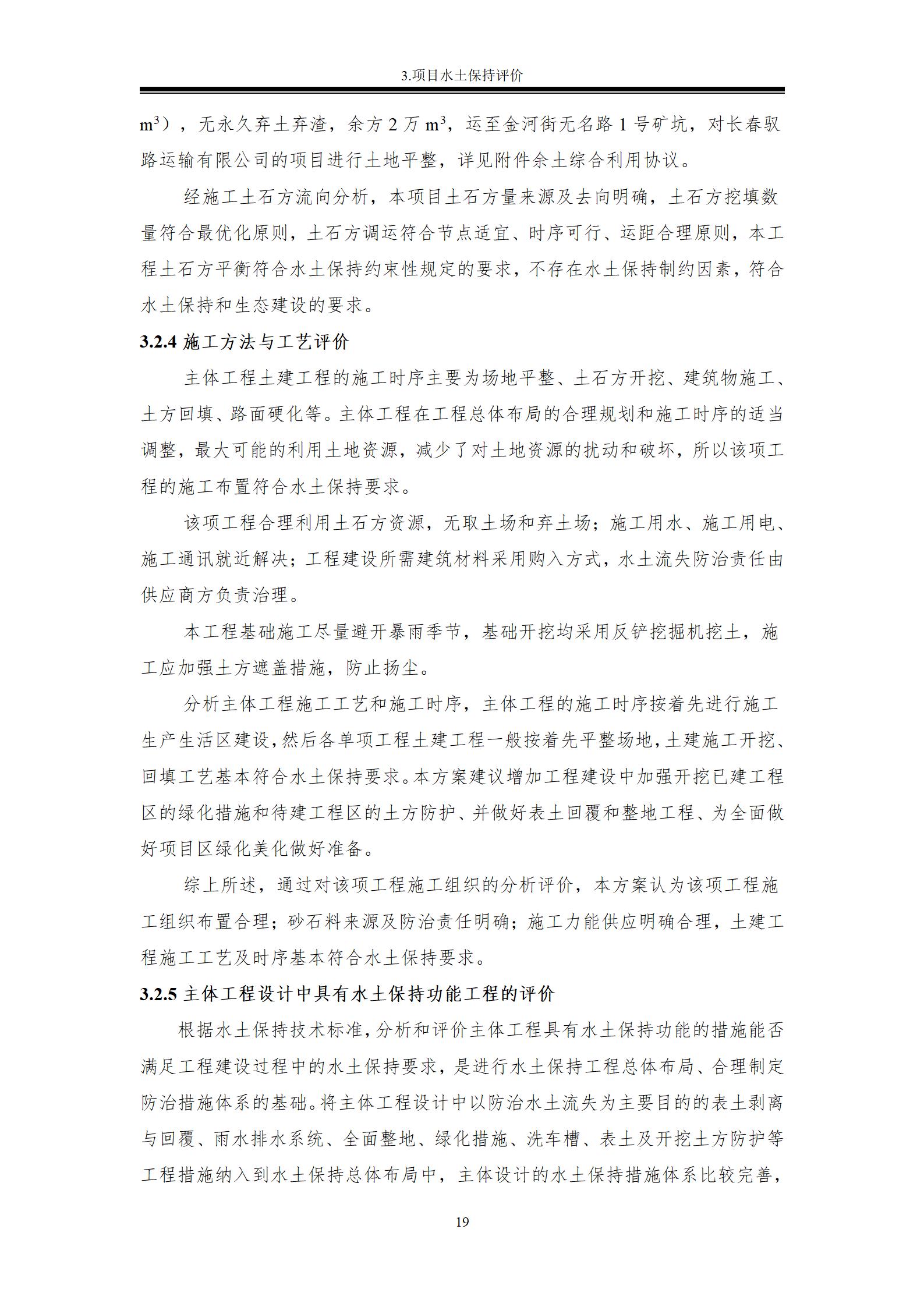 3.项目水土保持评价

$m^3$），无永久弃土弃渣，余方 2 万 $m^3$，运至金河街无名路 1 号矿坑，对长春驭路运输有限公司的项目进行土地平整，详见附件余土综合利用协议。

经施工土石方流向分析，本项目土石方量来源及去向明确，土石方挖填数量符合最优化原则，土石方调运符合节点适宜、时序可行、运距合理原则，本工程土石方平衡符合水土保持约束性规定的要求，不存在水土保持制约因素，符合水土保持和生态建设的要求。

3.2.4 施工方法与工艺评价

主体工程土建工程的施工时序主要为场地平整、土石方开挖、建筑物施工、土方回填、路面硬化等。主体工程在工程总体布局的合理规划和施工时序的适当调整，最大可能的利用土地资源，减少了对土地资源的扰动和破坏，所以该项工程的施工布置符合水土保持要求。

该项工程合理利用土石方资源，无取土场和弃土场；施工用水、施工用电、施工通讯就近解决；工程建设所需建筑材料采用购入方式，水土流失防治责任由供应商方负责治理。

本工程基础施工尽量避开暴雨季节，基础开挖均采用反铲挖掘机挖土，施工应加强土方遮盖措施，防止扬尘。

分析主体工程施工工艺和施工时序，主体工程的施工时序按着先进行施工生产生活区建设，然后各单项工程土建工程一般按着先平整场地，土建施工开挖、回填工艺基本符合水土保持要求。本方案建议增加工程建设中加强开挖已建工程区的绿化措施和待建工程区的土方防护、并做好表土回覆和整地工程、为全面做好项目区绿化美化做好准备。

综上所述，通过对该项工程施工组织的分析评价，本方案认为该项工程施工组织布置合理；砂石料来源及防治责任明确；施工力能供应明确合理，土建工程施工工艺及时序基本符合水土保持要求。

3.2.5 主体工程设计中具有水土保持功能工程的评价

根据水土保持技术标准，分析和评价主体工程具有水土保持功能的措施能否满足工程建设过程中的水土保持要求，是进行水土保持工程总体布局、合理制定防治措施体系的基础。将主体工程设计中以防治水土流失为主要目的的表土剥离与回覆、雨水排水系统、全面整地、绿化措施、洗车槽、表土及开挖土方防护等工程措施纳入到水土保持总体布局中，主体设计的水土保持措施体系比较完善，

19